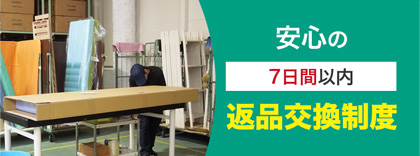 安心の

7日間以内

返品交換制度